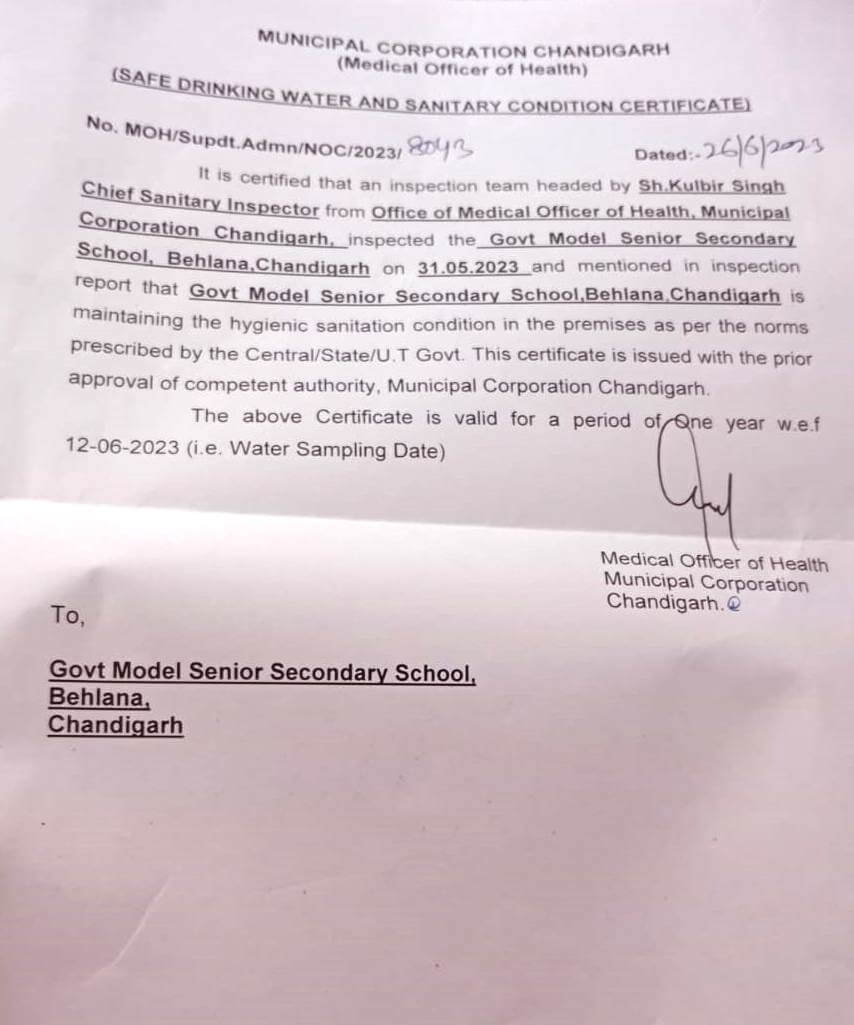 MUNICIPAL CORPORATION CHANDIGARH
(Medical Officer of Health)
(SAFE DRINKING WATER AND SANITARY CONDITION CERTIFICATE)

No. MOH/Supdt.Admn/NOC/2023/ 8043 Dated:- 26/6/2023

It is certified that an inspection team headed by Sh.Kulbir Singh Chief Sanitary Inspector from Office of Medical Officer of Health, Municipal Corporation Chandigarh, inspected the Govt Model Senior Secondary School, Behlana,Chandigarh on 31.05.2023 and mentioned in inspection report that Govt Model Senior Secondary School,Behlana,Chandigarh is maintaining the hygienic sanitation condition in the premises as per the norms prescribed by the Central/State/U.T Govt. This certificate is issued with the prior approval of competent authority, Municipal Corporation Chandigarh.

The above Certificate is valid for a period of One year w.e.f 12-06-2023 (i.e. Water Sampling Date)

Medical Officer of Health
Municipal Corporation
Chandigarh.

To,

Govt Model Senior Secondary School,
Behlana,
Chandigarh